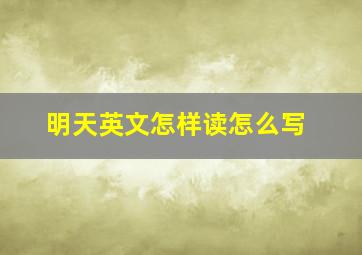 明天英文怎样读怎么写